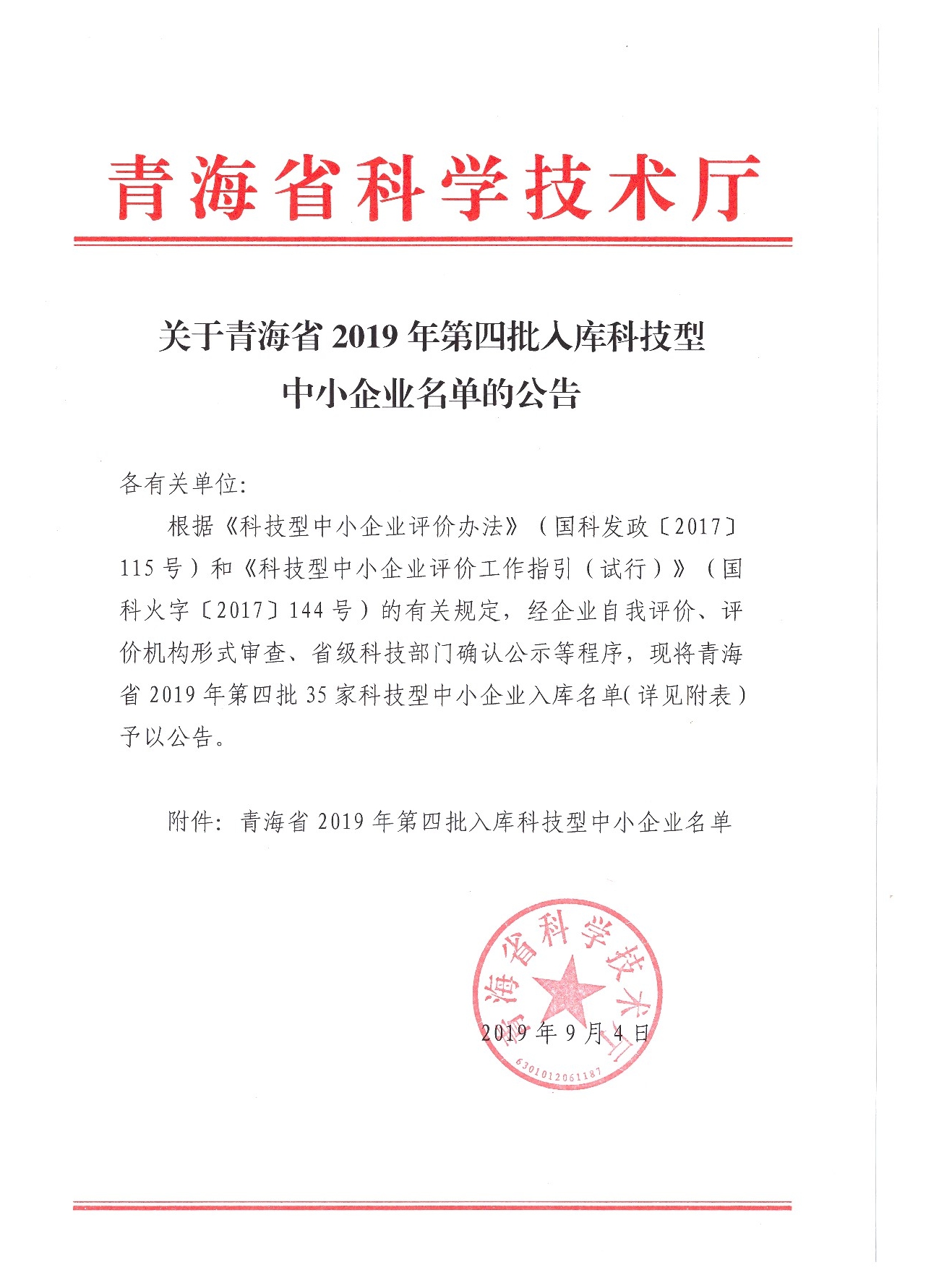 青海省科学技术厅

关于青海省 2019 年第四批入库科技型中小企业名单的公告

各有关单位:

根据《科技型中小企业评价办法》（国科发政〔2017〕115 号）和《科技型中小企业评价工作指引（试行）》（国科火字〔2017〕144 号）的有关规定，经企业自我评价、评价机构形式审查、省级科技部门确认公示等程序，现将青海省 2019 年第四批 35 家科技型中小企业入库名单(详见附表）予以公告。

附件：青海省 2019 年第四批入库科技型中小企业名单

青海省科学技术厅
6301012061187

2019 年 9 月 4 日